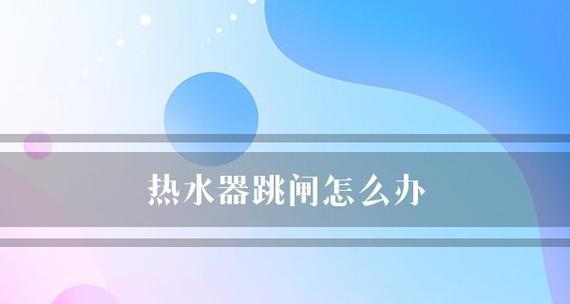 热水器跳闸怎么办